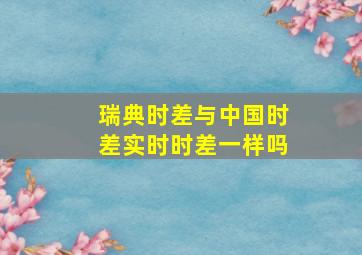 瑞典时差与中国时差实时时差一样吗